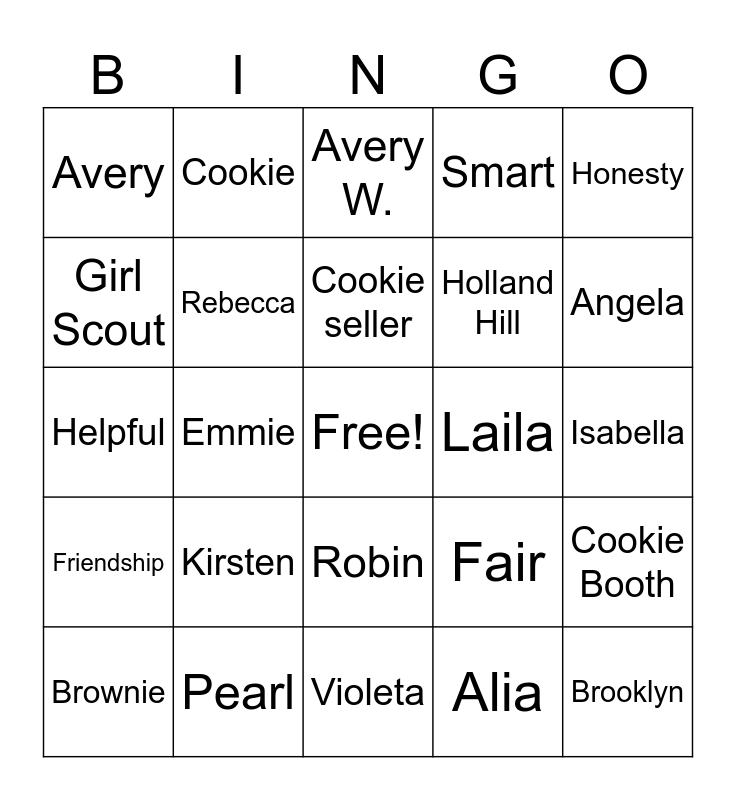 | B | I | N | G | O |
|---|---|---|---|---|
| Avery | Cookie | Avery W. | Smart | Honesty |
| Girl Scout | Rebecca | Cookie seller | Holland Hill | Angela |
| Helpful | Emmie | Free! | Laila | Isabella |
| Friendship | Kirsten | Robin | Fair | Cookie Booth |
| Brownie | Pearl | Violeta | Alia | Brooklyn |